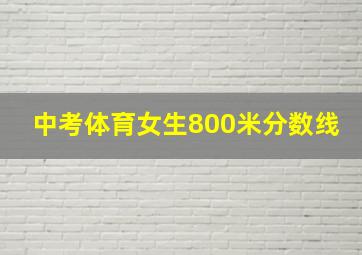 中考体育女生800米分数线